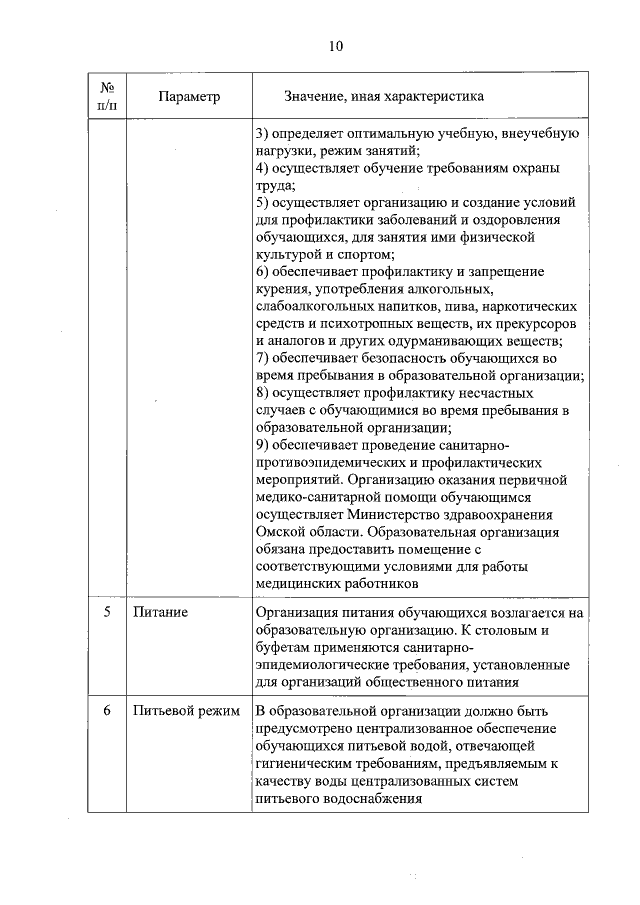 10

| № п/п | Параметр | Значение, иная характеристика |
|---|---|---|
| | | 3) определяет оптимальную учебную, внеучебную нагрузки, режим занятий; 4) осуществляет обучение требованиям охраны труда; 5) осуществляет организацию и создание условий для профилактики заболеваний и оздоровления обучающихся, для занятия ими физической культурой и спортом; 6) обеспечивает профилактику и запрещение курения, употребления алкогольных, слабоалкогольных напитков, пива, наркотических средств и психотропных веществ, их прекурсоров и аналогов и других одурманивающих веществ; 7) обеспечивает безопасность обучающихся во время пребывания в образовательной организации; 8) осуществляет профилактику несчастных случаев с обучающимися во время пребывания в образовательной организации; 9) обеспечивает проведение санитарно-противоэпидемических и профилактических мероприятий. Организацию оказания первичной медико-санитарной помощи обучающимся осуществляет Министерство здравоохранения Омской области. Образовательная организация обязана предоставить помещение с соответствующими условиями для работы медицинских работников |
| 5 | Питание | Организация питания обучающихся возлагается на образовательную организацию. К столовым и буфетам применяются санитарно-эпидемиологические требования, установленные для организаций общественного питания |
| 6 | Питьевой режим | В образовательной организации должно быть предусмотрено централизованное обеспечение обучающихся питьевой водой, отвечающей гигиеническим требованиям, предъявляемым к качеству воды централизованных систем питьевого водоснабжения |